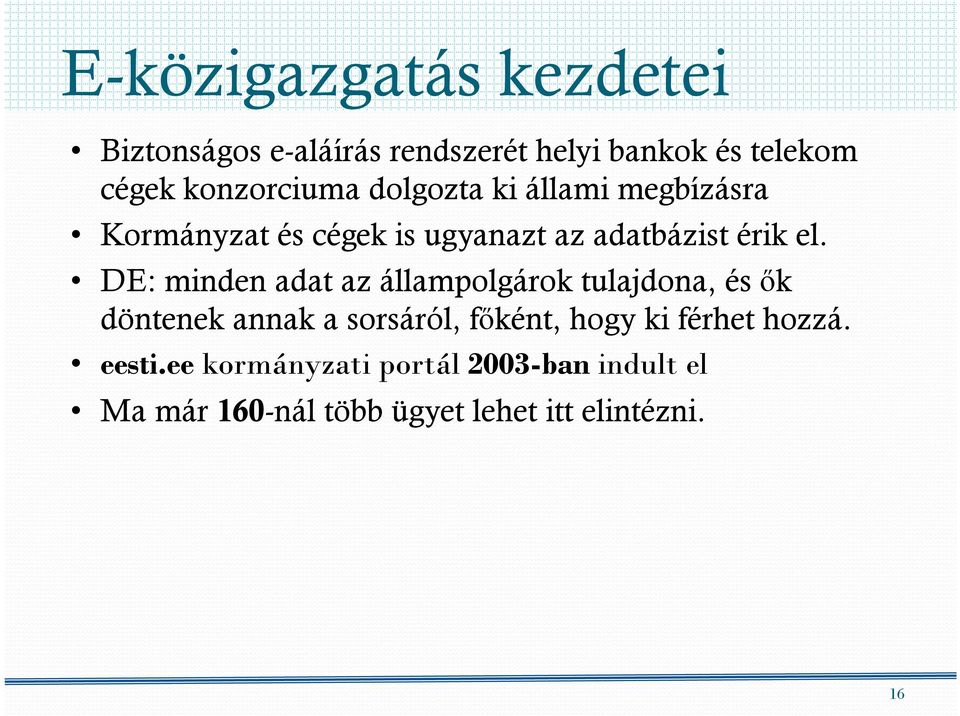 E-közigazgatás kezdetei

• Biztonságos e-aláírás rendszerét helyi bankok és telekom cégek konzorciuma dolgozta ki állami megbízásra

• Kormányzat és cégek is ugyanazt az adatbázist érik el.

• DE: minden adat az állampolgárok tulajdona, és ők döntenek annak a sorsáról, főként, hogy ki férhet hozzá.

• eesti.ee kormányzati portál 2003-ban indult el

• Ma már 160-nál több ügyet lehet itt elintézni.

16